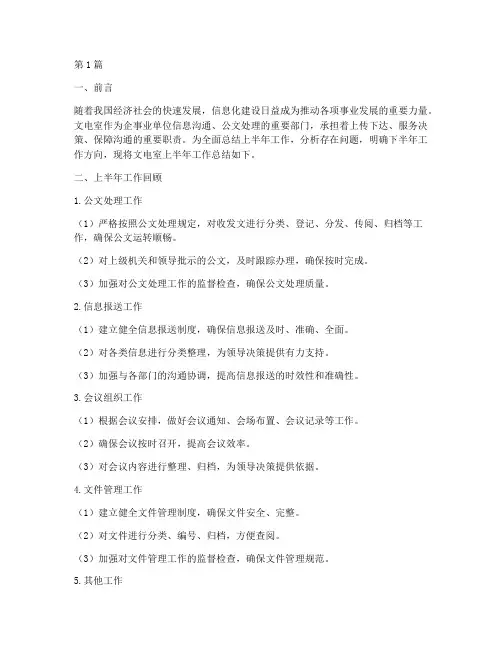 第1篇

一、前言

随着我国经济社会的快速发展，信息化建设日益成为推动各项事业发展的重要力量。文电室作为企事业单位信息沟通、公文处理的重要部门，承担着上传下达、服务决策、保障沟通的重要职责。为全面总结上半年工作，分析存在问题，明确下半年工作方向，现将文电室上半年工作总结如下。

二、上半年工作回顾

1.公文处理工作

（1）严格按照公文处理规定，对收发文进行分类、登记、分发、传阅、归档等工作，确保公文运转顺畅。

（2）对上级机关和领导批示的公文，及时跟踪办理，确保按时完成。

（3）加强对公文处理工作的监督检查，确保公文处理质量。

2.信息报送工作

（1）建立健全信息报送制度，确保信息报送及时、准确、全面。

（2）对各类信息进行分类整理，为领导决策提供有力支持。

（3）加强与各部门的沟通协调，提高信息报送的时效性和准确性。

3.会议组织工作

（1）根据会议安排，做好会议通知、会场布置、会议记录等工作。

（2）确保会议按时召开，提高会议效率。

（3）对会议内容进行整理、归档，为领导决策提供依据。

4.文件管理工作

（1）建立健全文件管理制度，确保文件安全、完整。

（2）对文件进行分类、编号、归档，方便查阅。

（3）加强对文件管理工作的监督检查，确保文件管理规范。

5.其他工作